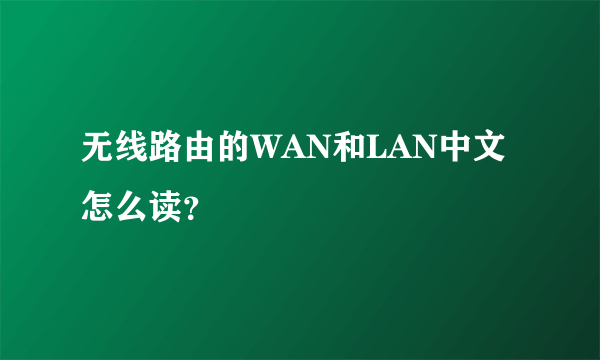 无线路由的WAN和LAN中文怎么读?